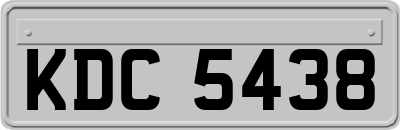 KDC 5438